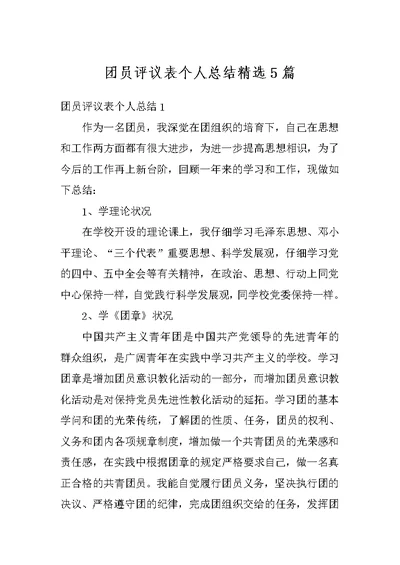 团员评议表个人总结精选5篇

团员评议表个人总结1

作为一名团员，我深觉在团组织的培育下，自己在思想和工作两方面都有很大进步，为进一步提高思想相识，为了今后的工作再上新台阶，回顾一年来的学习和工作，现做如下总结：

1、学理论状况

在学校开设的理论课上，我仔细学习毛泽东思想、邓小平理论、“三个代表”重要思想、科学发展观，仔细学习党的四中、五中全会等有关精神，在政治、思想、行动上同党中心保持一样，自觉践行科学发展观，同学校党委保持一样。

2、学《团章》状况

中国共产主义青年团是中国共产党领导的先进青年的群众组织，是广阔青年在实践中学习共产主义的学校。学习团章是增加团员意识教化活动的一部分，而增加团员意识教化活动是对保持党员先进性教化活动的延拓。学习团的基本学问和团的光荣传统，了解团的性质、任务，团员的权利、义务和团内各项规章制度，增加做一个共青团员的光荣感和责任感，在实践中根据团章的规定严格要求自己，做一名真正合格的共青团员。我能自觉履行团员义务，坚决执行团的决议、严格遵守团的纪律，完成团组织交给的任务，发挥团